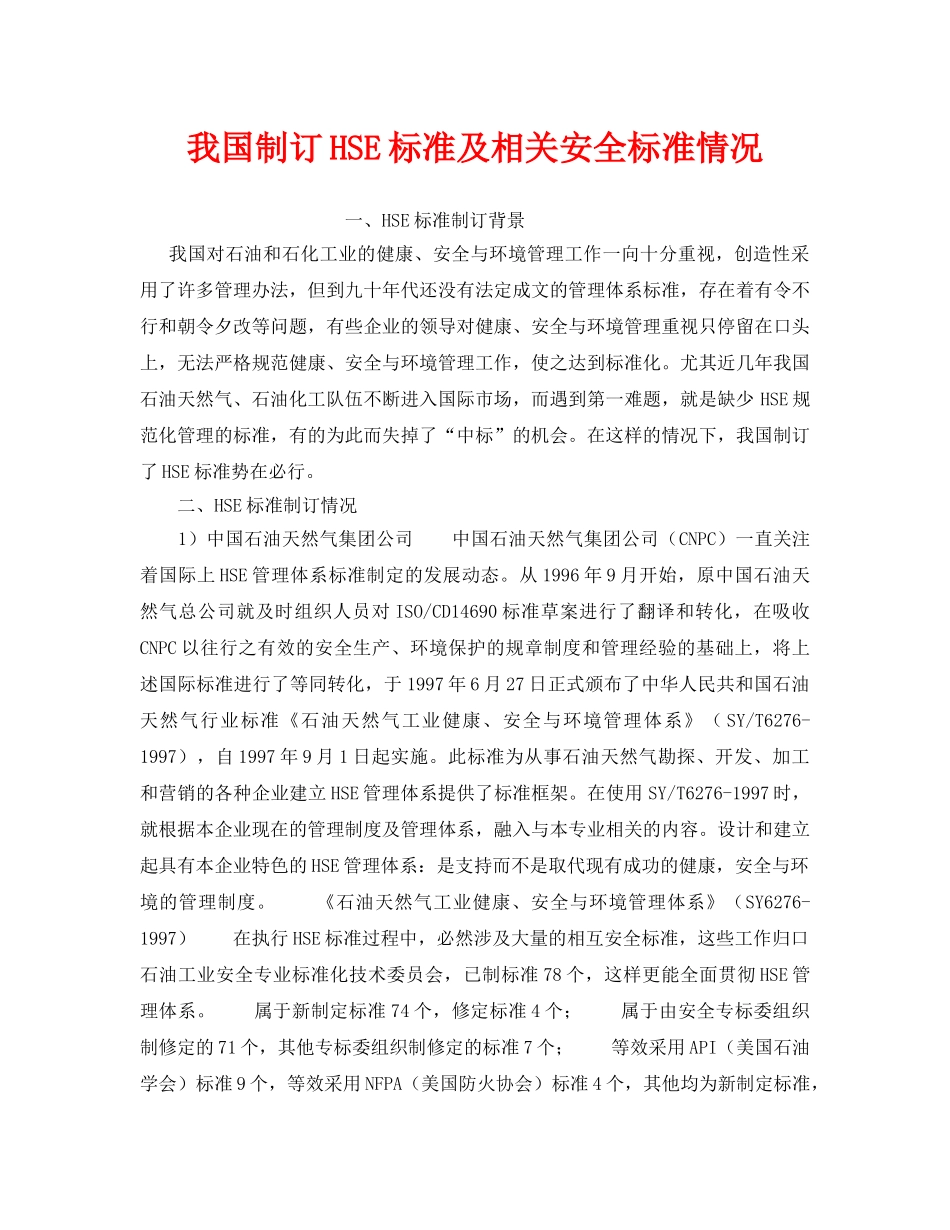 我国制订HSE标准及相关安全标准情况

一、HSE标准制订背景

我国对石油和石化工业的健康、安全与环境管理工作一向十分重视，创造性采用了许多管理办法，但到九十年代还没有法定成文的管理体系标准，存在着有令不行和朝令夕改等问题，有些企业的领导对健康、安全与环境管理重视只停留在口头上，无法严格规范健康、安全与环境管理工作，使之达到标准化。尤其近几年我国石油天然气、石油化工队伍不断进入国际市场，而遇到第一难题，就是缺少HSE规范化管理的标准，有的为此而失掉了“中标”的机会。在这样的情况下，我国制订了HSE标准势在必行。

二、HSE标准制订情况

1）中国石油天然气集团公司　　中国石油天然气集团公司（CNPC）一直关注着国际上HSE管理体系标准制定的发展动态。从1996年9月开始，原中国石油天然气总公司就及时组织人员对ISO/CD14690标准草案进行了翻译和转化，在吸收CNPC以往行之有效的安全生产、环境保护的规章制度和管理经验的基础上，将上述国际标准进行了等同转化，于1997年6月27日正式颁布了中华人民共和国石油天然气行业标准《石油天然气工业健康、安全与环境管理体系》（SY/T6276-1997），自1997年9月1日起实施。此标准为从事石油天然气勘探、开发、加工和营销的各种企业建立HSE管理体系提供了标准框架。在使用SY/T6276-1997时，就根据本企业现在的管理制度及管理体系，融入与本专业相关的内容。设计和建立起具有本企业特色的HSE管理体系：是支持而不是取代现有成功的健康，安全与环境的管理制度。　　《石油天然气工业健康、安全与环境管理体系》（SY6276-1997）　　在执行HSE标准过程中，必然涉及大量的相互安全标准，这些工作归口石油工业安全专业标准化技术委员会，已制标准78个，这样更能全面贯彻HSE管理体系。　　属于新制定标准74个，修定标准4个；　　属于由安全专标委组织制修定的71个，其他专标委组织制修定的标准7个；　　等效采用API（美国石油学会）标准9个，等效采用NFPA（美国防火协会）标准4个，其他均为新制定标准，